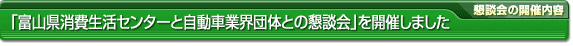 懇談会の開催内容

「富山県消費生活センターと自動車業界団体との懇談会」を開催しました